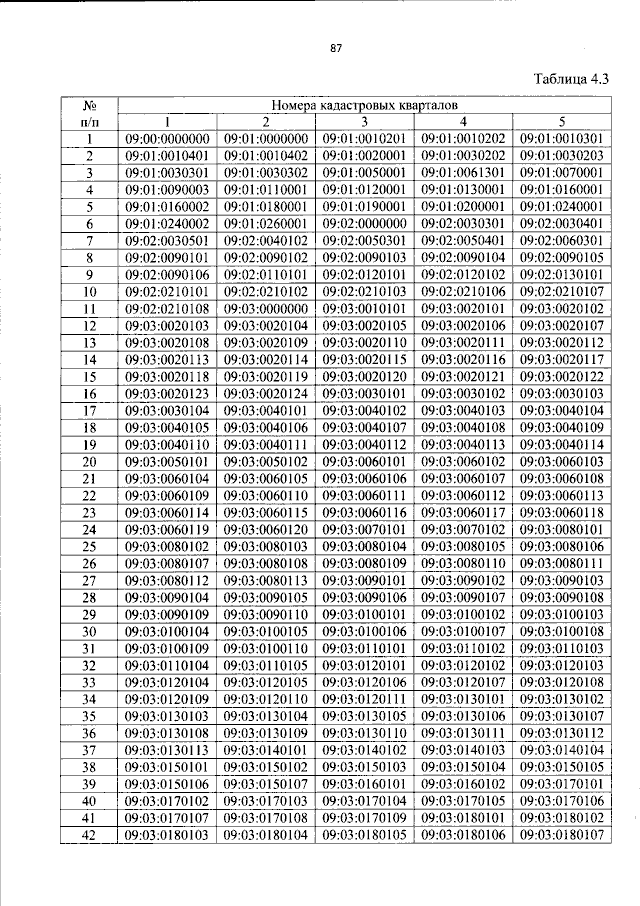 87

Таблица 4.3

| № п/п | Номера кадастровых кварталов | | | | |
|---|---|---|---|---|---|
| | 1 | 2 | 3 | 4 | 5 |
| 1 | 09:00:0000000 | 09:01:0000000 | 09:01:0010201 | 09:01:0010202 | 09:01:0010301 |
| 2 | 09:01:0010401 | 09:01:0010402 | 09:01:0020001 | 09:01:0030202 | 09:01:0030203 |
| 3 | 09:01:0030301 | 09:01:0030302 | 09:01:0050001 | 09:01:0061301 | 09:01:0070001 |
| 4 | 09:01:0090003 | 09:01:0110001 | 09:01:0120001 | 09:01:0130001 | 09:01:0160001 |
| 5 | 09:01:0160002 | 09:01:0180001 | 09:01:0190001 | 09:01:0200001 | 09:01:0240001 |
| 6 | 09:01:0240002 | 09:01:0260001 | 09:02:0000000 | 09:02:0030301 | 09:02:0030401 |
| 7 | 09:02:0030501 | 09:02:0040102 | 09:02:0050301 | 09:02:0050401 | 09:02:0060301 |
| 8 | 09:02:0090101 | 09:02:0090102 | 09:02:0090103 | 09:02:0090104 | 09:02:0090105 |
| 9 | 09:02:0090106 | 09:02:0110101 | 09:02:0120101 | 09:02:0120102 | 09:02:0130101 |
| 10 | 09:02:0210101 | 09:02:0210102 | 09:02:0210103 | 09:02:0210106 | 09:02:0210107 |
| 11 | 09:02:0210108 | 09:03:0000000 | 09:03:0010101 | 09:03:0020101 | 09:03:0020102 |
| 12 | 09:03:0020103 | 09:03:0020104 | 09:03:0020105 | 09:03:0020106 | 09:03:0020107 |
| 13 | 09:03:0020108 | 09:03:0020109 | 09:03:0020110 | 09:03:0020111 | 09:03:0020112 |
| 14 | 09:03:0020113 | 09:03:0020114 | 09:03:0020115 | 09:03:0020116 | 09:03:0020117 |
| 15 | 09:03:0020118 | 09:03:0020119 | 09:03:0020120 | 09:03:0020121 | 09:03:0020122 |
| 16 | 09:03:0020123 | 09:03:0020124 | 09:03:0030101 | 09:03:0030102 | 09:03:0030103 |
| 17 | 09:03:0030104 | 09:03:0040101 | 09:03:0040102 | 09:03:0040103 | 09:03:0040104 |
| 18 | 09:03:0040105 | 09:03:0040106 | 09:03:0040107 | 09:03:0040108 | 09:03:0040109 |
| 19 | 09:03:0040110 | 09:03:0040111 | 09:03:0040112 | 09:03:0040113 | 09:03:0040114 |
| 20 | 09:03:0050101 | 09:03:0050102 | 09:03:0060101 | 09:03:0060102 | 09:03:0060103 |
| 21 | 09:03:0060104 | 09:03:0060105 | 09:03:0060106 | 09:03:0060107 | 09:03:0060108 |
| 22 | 09:03:0060109 | 09:03:0060110 | 09:03:0060111 | 09:03:0060112 | 09:03:0060113 |
| 23 | 09:03:0060114 | 09:03:0060115 | 09:03:0060116 | 09:03:0060117 | 09:03:0060118 |
| 24 | 09:03:0060119 | 09:03:0060120 | 09:03:0070101 | 09:03:0070102 | 09:03:0080101 |
| 25 | 09:03:0080102 | 09:03:0080103 | 09:03:0080104 | 09:03:0080105 | 09:03:0080106 |
| 26 | 09:03:0080107 | 09:03:0080108 | 09:03:0080109 | 09:03:0080110 | 09:03:0080111 |
| 27 | 09:03:0080112 | 09:03:0080113 | 09:03:0090101 | 09:03:0090102 | 09:03:0090103 |
| 28 | 09:03:0090104 | 09:03:0090105 | 09:03:0090106 | 09:03:0090107 | 09:03:0090108 |
| 29 | 09:03:0090109 | 09:03:0090110 | 09:03:0100101 | 09:03:0100102 | 09:03:0100103 |
| 30 | 09:03:0100104 | 09:03:0100105 | 09:03:0100106 | 09:03:0100107 | 09:03:0100108 |
| 31 | 09:03:0100109 | 09:03:0100110 | 09:03:0110101 | 09:03:0110102 | 09:03:0110103 |
| 32 | 09:03:0110104 | 09:03:0110105 | 09:03:0120101 | 09:03:0120102 | 09:03:0120103 |
| 33 | 09:03:0120104 | 09:03:0120105 | 09:03:0120106 | 09:03:0120107 | 09:03:0120108 |
| 34 | 09:03:0120109 | 09:03:0120110 | 09:03:0120111 | 09:03:0130101 | 09:03:0130102 |
| 35 | 09:03:0130103 | 09:03:0130104 | 09:03:0130105 | 09:03:0130106 | 09:03:0130107 |
| 36 | 09:03:0130108 | 09:03:0130109 | 09:03:0130110 | 09:03:0130111 | 09:03:0130112 |
| 37 | 09:03:0130113 | 09:03:0140101 | 09:03:0140102 | 09:03:0140103 | 09:03:0140104 |
| 38 | 09:03:0150101 | 09:03:0150102 | 09:03:0150103 | 09:03:0150104 | 09:03:0150105 |
| 39 | 09:03:0150106 | 09:03:0150107 | 09:03:0160101 | 09:03:0160102 | 09:03:0170101 |
| 40 | 09:03:0170102 | 09:03:0170103 | 09:03:0170104 | 09:03:0170105 | 09:03:0170106 |
| 41 | 09:03:0170107 | 09:03:0170108 | 09:03:0170109 | 09:03:0180101 | 09:03:0180102 |
| 42 | 09:03:0180103 | 09:03:0180104 | 09:03:0180105 | 09:03:0180106 | 09:03:0180107 |